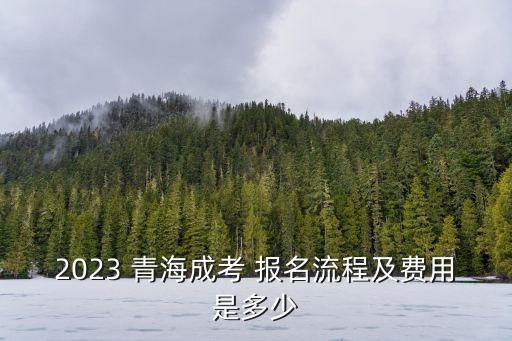 2023 青海成考 报名流程及费用是多少